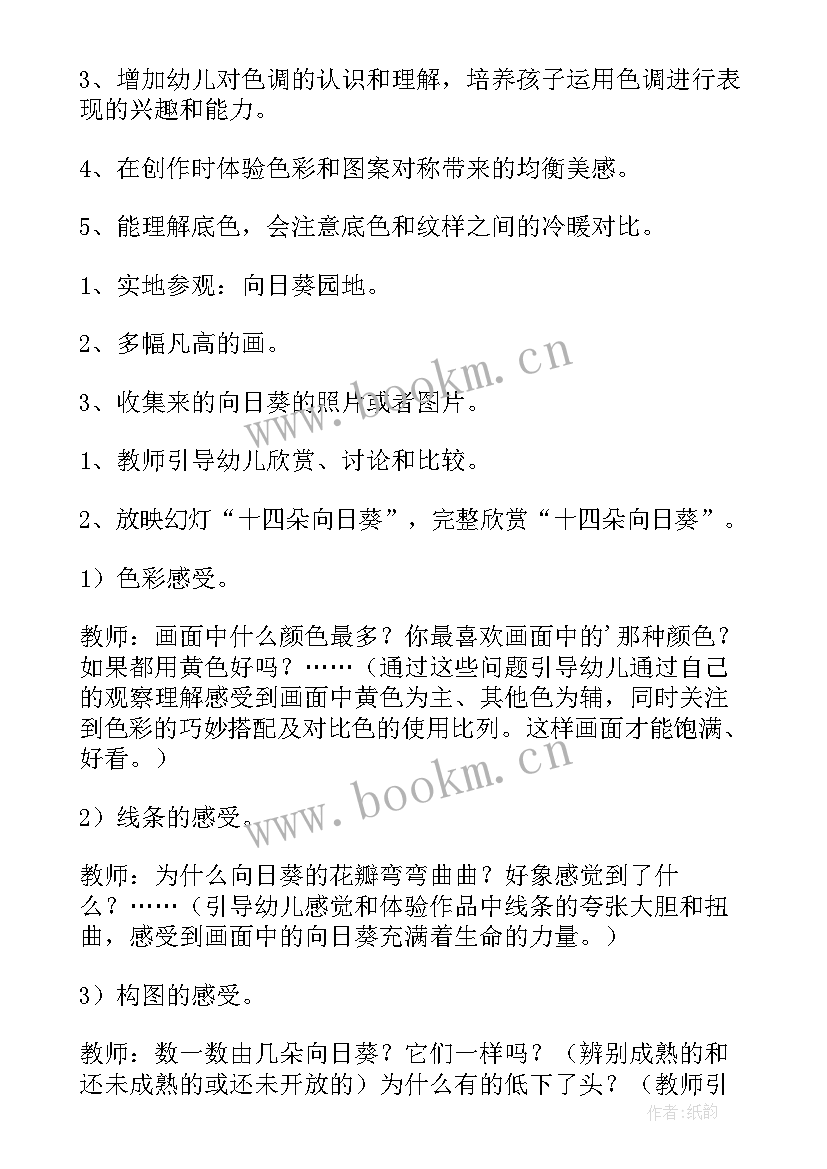 3、增加幼儿对色调的认识和理解，培养孩子运用色调进行表现的兴趣和能力。

4、在创作时体验色彩和图案对称带来的均衡美感。

5、能理解底色，会注意底色和纹样之间的冷暖对比。

1、实地参观：向日葵园地。

2、多幅凡高的画。

3、收集来的向日葵的照片或者图片。

1、教师引导幼儿欣赏、讨论和比较。

2、放映幻灯“十四朵向日葵”，完整欣赏“十四朵向日葵”。

1）色彩感受。

教师：画面中什么颜色最多？你最喜欢画面中的'那种颜色？如果都用黄色好吗？……（通过这些问题引导幼儿通过自己的观察理解感受到画面中黄色为主、其他色为辅，同时关注到色彩的巧妙搭配及对比色的使用比列。这样画面才能饱满、好看。）

2）线条的感受。

教师：为什么向日葵的花瓣弯弯曲曲？好象感觉到了什么？……（引导幼儿感觉和体验作品中线条的夸张大胆和扭曲，感受到画面中的向日葵充满着生命的力量。）

3）构图的感受。

教师：数一数由几朵向日葵？它们一样吗？（辨别成熟的和还未成熟的或还未开放的）为什么有的低下了头？（教师引

www.bookm.cn
www.bookm.cn
作者:纸韵